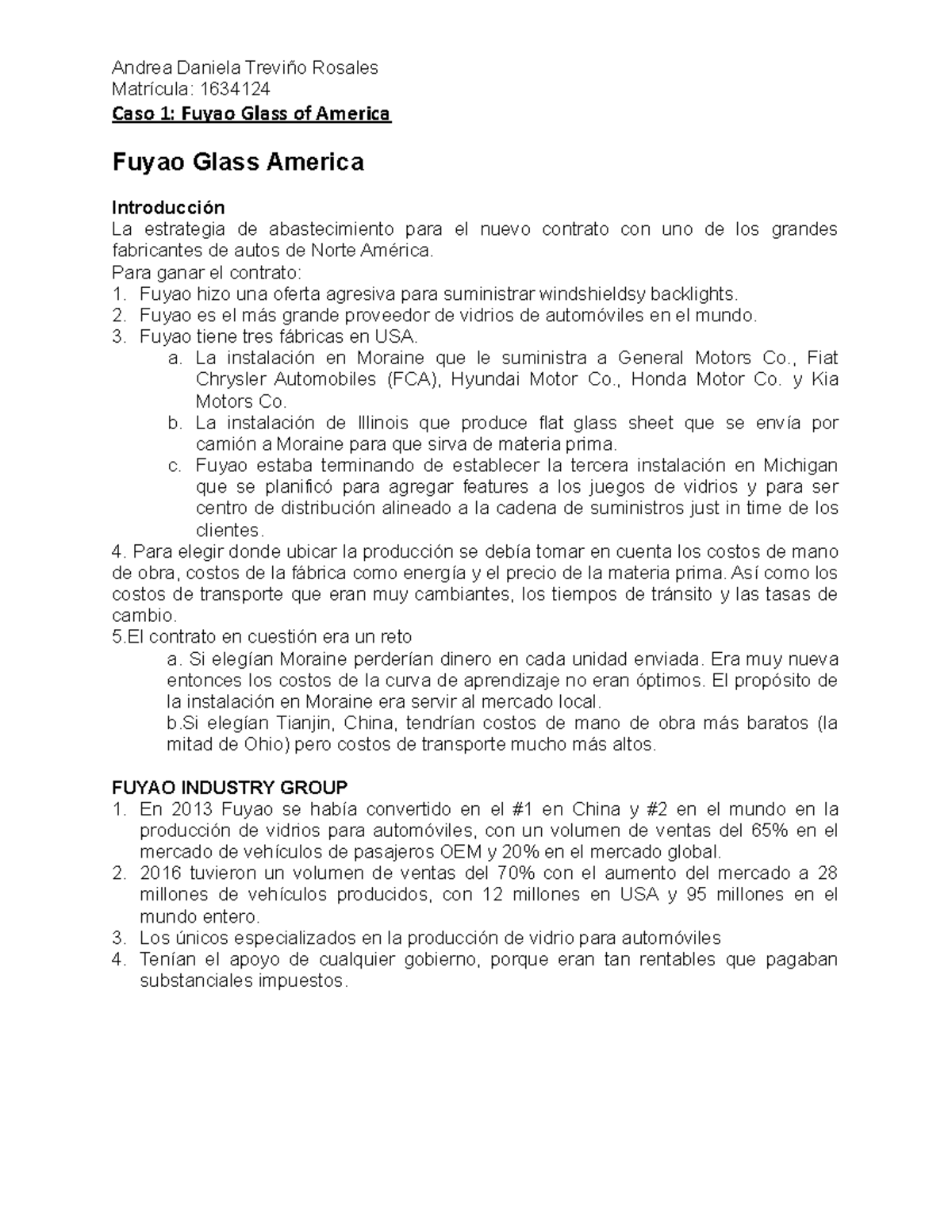 Andrea Daniela Treviño Rosales
Matrícula: 1634124
Caso 1: Fuyao Glass of America

Fuyao Glass America

Introducción
La estrategia de abastecimiento para el nuevo contrato con uno de los grandes fabricantes de autos de Norte América.
Para ganar el contrato:
1. Fuyao hizo una oferta agresiva para suministrar windshieldsy backlights.
2. Fuyao es el más grande proveedor de vidrios de automóviles en el mundo.
3. Fuyao tiene tres fábricas en USA.
a. La instalación en Moraine que le suministra a General Motors Co., Fiat Chrysler Automobiles (FCA), Hyundai Motor Co., Honda Motor Co. y Kia Motors Co.
b. La instalación de Illinois que produce flat glass sheet que se envía por camión a Moraine para que sirva de materia prima.
c. Fuyao estaba terminando de establecer la tercera instalación en Michigan que se planificó para agregar features a los juegos de vidrios y para ser centro de distribución alineado a la cadena de suministros just in time de los clientes.
4. Para elegir donde ubicar la producción se debía tomar en cuenta los costos de mano de obra, costos de la fábrica como energía y el precio de la materia prima. Así como los costos de transporte que eran muy cambiantes, los tiempos de tránsito y las tasas de cambio.
5.El contrato en cuestión era un reto
a. Si elegían Moraine perderían dinero en cada unidad enviada. Era muy nueva entonces los costos de la curva de aprendizaje no eran óptimos. El propósito de la instalación en Moraine era servir al mercado local.
b.Si elegían Tianjin, China, tendrían costos de mano de obra más baratos (la mitad de Ohio) pero costos de transporte mucho más altos.

FUYAO INDUSTRY GROUP
1. En 2013 Fuyao se había convertido en el #1 en China y #2 en el mundo en la producción de vidrios para automóviles, con un volumen de ventas del 65% en el mercado de vehículos de pasajeros OEM y 20% en el mercado global.
2. 2016 tuvieron un volumen de ventas del 70% con el aumento del mercado a 28 millones de vehículos producidos, con 12 millones en USA y 95 millones en el mundo entero.
3. Los únicos especializados en la producción de vidrio para automóviles
4. Tenían el apoyo de cualquier gobierno, porque eran tan rentables que pagaban substanciales impuestos.